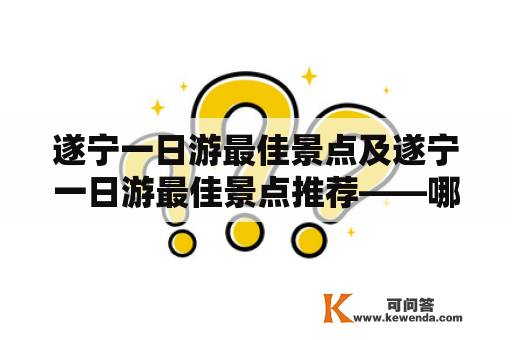 遂宁一日游最佳景点及遂宁一日游最佳景点推荐——哪

K 可问答
www.kewenda.com